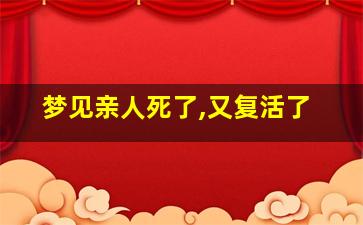 梦见亲人死了,又复活了